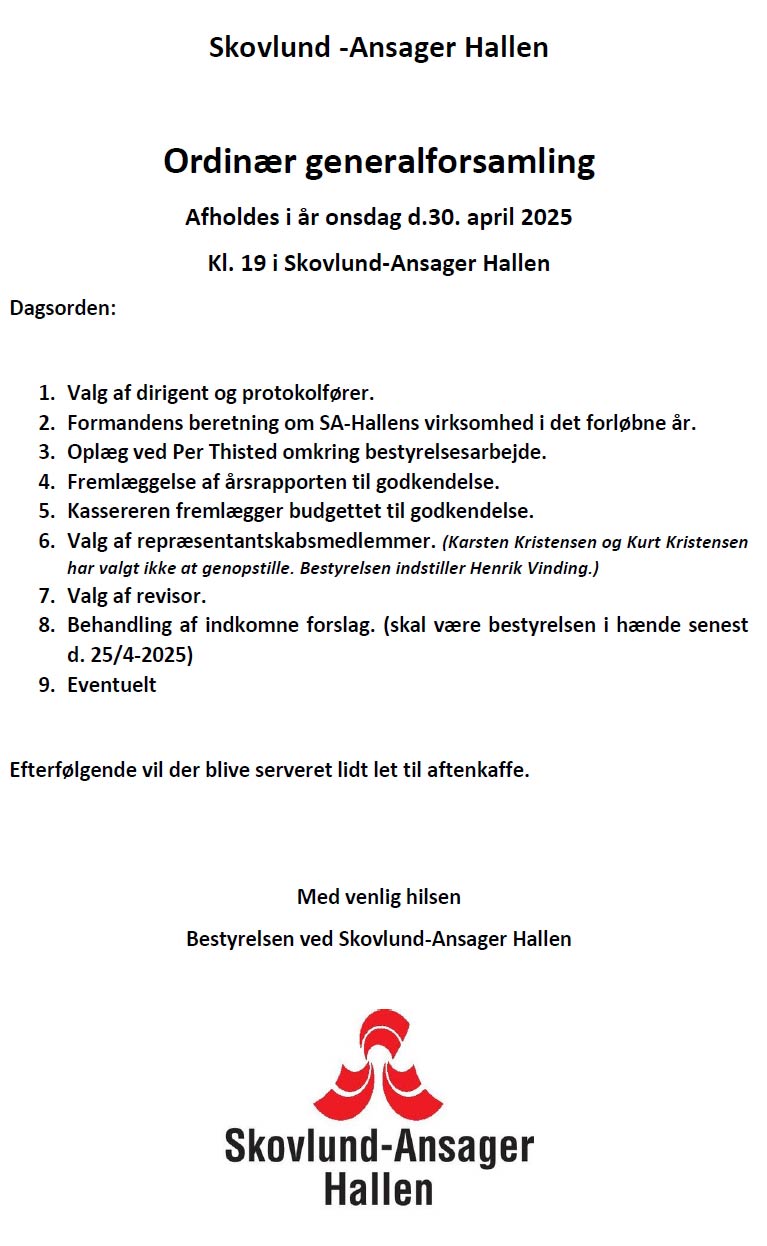 Skovlund -Ansager Hallen

Ordinær generalforsamling

Afholdes i år onsdag d.30. april 2025

Kl. 19 i Skovlund-Ansager Hallen

Dagsorden:

1. Valg af dirigent og protokolfører.
2. Formandens beretning om SA-Hallens virksomhed i det forløbne år.
3. Oplæg ved Per Thisted omkring bestyrelsesarbejde.
4. Fremlæggelse af årsrapporten til godkendelse.
5. Kassereren fremlægger budgettet til godkendelse.
6. Valg af repræsentantskabsmedlemmer. (Karsten Kristensen og Kurt Kristensen har valgt ikke at genopstille. Bestyrelsen indstiller Henrik Vinding.)
7. Valg af revisor.
8. Behandling af indkomne forslag. (skal være bestyrelsen i hænde senest d. 25/4-2025)
9. Eventuelt

Efterfølgende vil der blive serveret lidt let til aftenkaffe.

Med venlig hilsen

Bestyrelsen ved Skovlund-Ansager Hallen

Skovlund-Ansager
Hallen